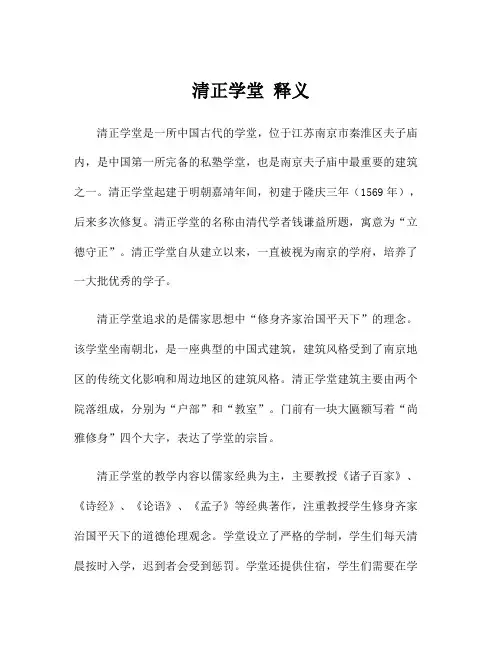 清正学堂 释义

清正学堂是一所中国古代的学堂，位于江苏南京市秦淮区夫子庙内，是中国第一所完备的私塾学堂，也是南京夫子庙中最重要的建筑之一。清正学堂起建于明朝嘉靖年间，初建于隆庆三年（1569年），后来多次修复。清正学堂的名称由清代学者钱谦益所题，寓意为“立德守正”。清正学堂自从建立以来，一直被视为南京的学府，培养了一大批优秀的学子。

清正学堂追求的是儒家思想中“修身齐家治国平天下”的理念。该学堂坐南朝北，是一座典型的中国式建筑，建筑风格受到了南京地区的传统文化影响和周边地区的建筑风格。清正学堂建筑主要由两个院落组成，分别为“户部”和“教室”。门前有一块大匾额写着“尚雅修身”四个大字，表达了学堂的宗旨。

清正学堂的教学内容以儒家经典为主，主要教授《诸子百家》、《诗经》、《论语》、《孟子》等经典著作，注重教授学生修身齐家治国平天下的道德伦理观念。学堂设立了严格的学制，学生们每天清晨按时入学，迟到者会受到惩罚。学堂还提供住宿，学生们需要在学